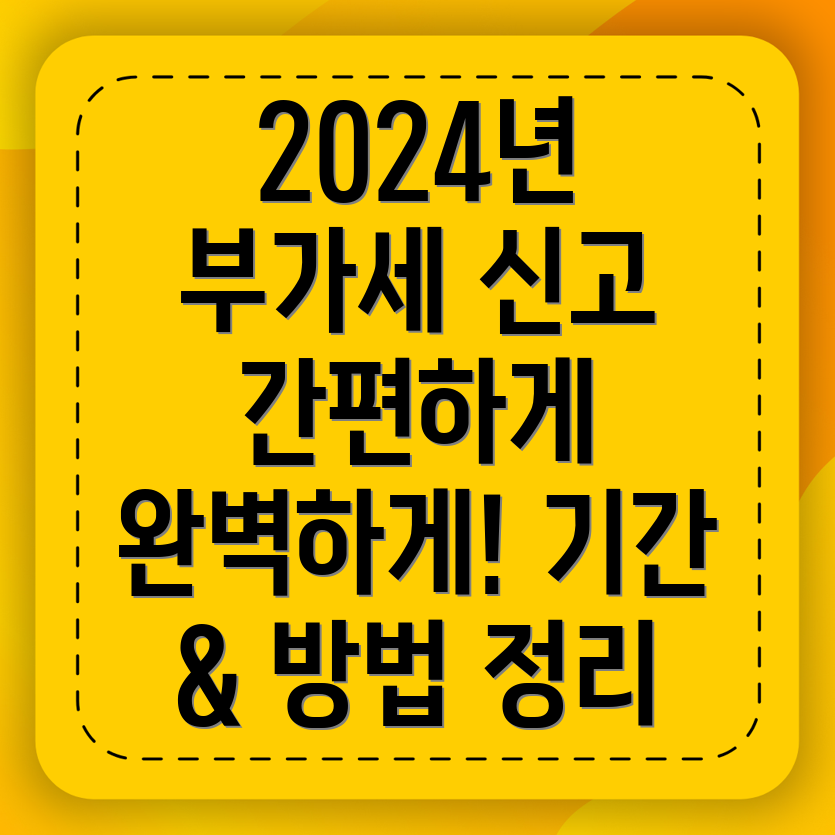 2024년 부가세 신고 간편하게 완벽하게! 기간 & 방법 정리